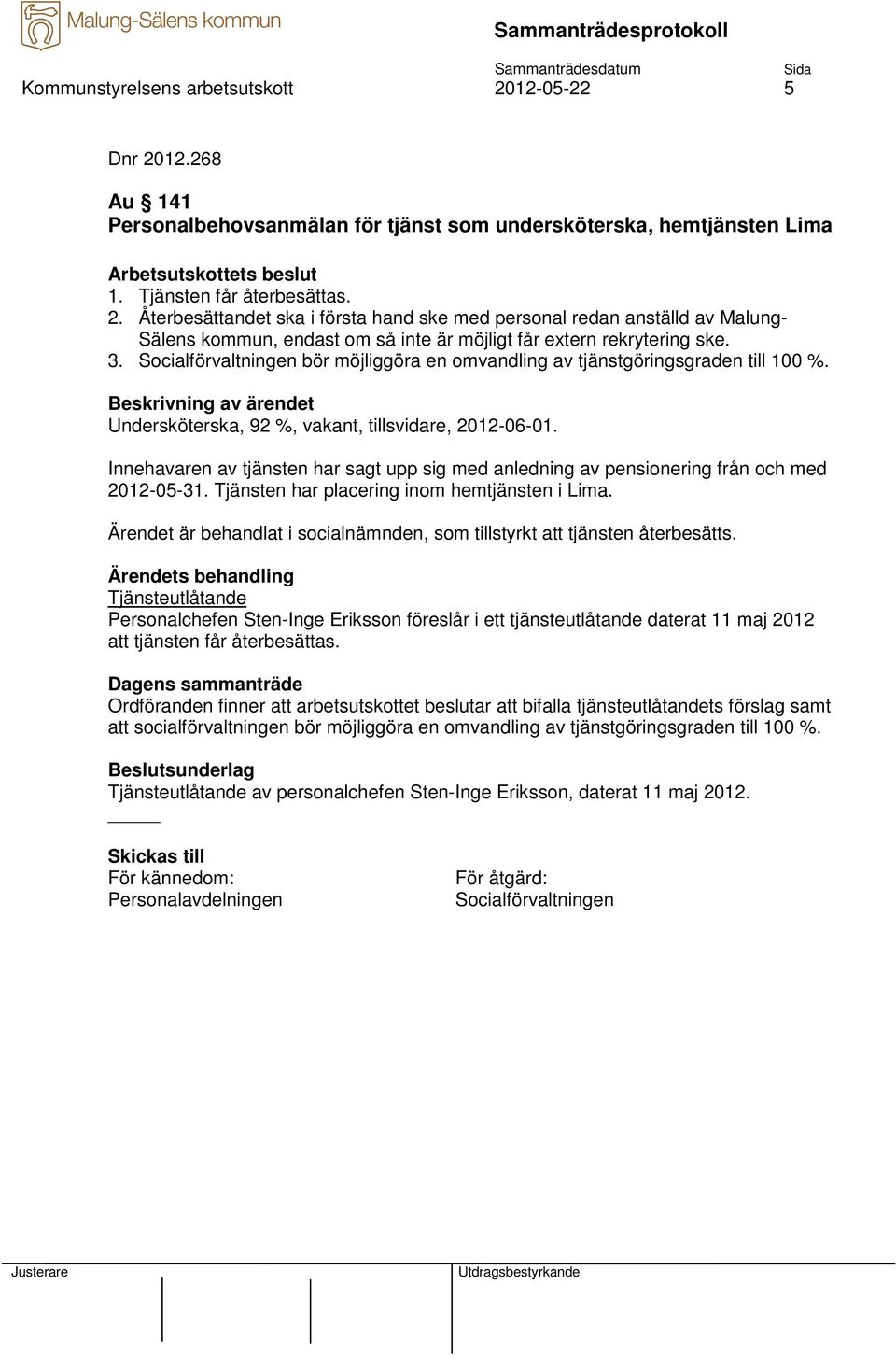 Malung-Sälens kommun

Sammanträdesprotokoll

Sammanträdesdatum
Sida

Kommunstyrelsens arbetsutskott 2012-05-22 5

Dnr 2012.268

Au § 141
Personalbehovsanmälan för tjänst som undersköterska, hemtjänsten Lima

Arbetsutskottets beslut
1. Tjänsten får återbesättas.
2. Återbesättandet ska i första hand ske med personal redan anställd av Malung-Sälens kommun, endast om så inte är möjligt får extern rekrytering ske.
3. Socialförvaltningen bör möjliggöra en omvandling av tjänstgöringsgraden till 100 %.

Beskrivning av ärendet
Undersköterska, 92 %, vakant, tillsvidare, 2012-06-01.

Innehavaren av tjänsten har sagt upp sig med anledning av pensionering från och med 2012-05-31. Tjänsten har placering inom hemtjänsten i Lima.

Ärendet är behandlat i socialnämnden, som tillstyrkt att tjänsten återbesätts.

Ärendets behandling
Tjänsteutlåtande
Personalchefen Sten-Inge Eriksson föreslår i ett tjänsteutlåtande daterat 11 maj 2012 att tjänsten får återbesättas.

Dagens sammanträde
Ordföranden finner att arbetsutskottet beslutar att bifalla tjänsteutlåtandets förslag samt att socialförvaltningen bör möjliggöra en omvandling av tjänstgöringsgraden till 100 %.

Beslutsunderlag
Tjänsteutlåtande av personalchefen Sten-Inge Eriksson, daterat 11 maj 2012.

Skickas till
För kännedom:
Personalavdelningen

För åtgärd:
Socialförvaltningen

Justerare

Utdragsbestyrkande